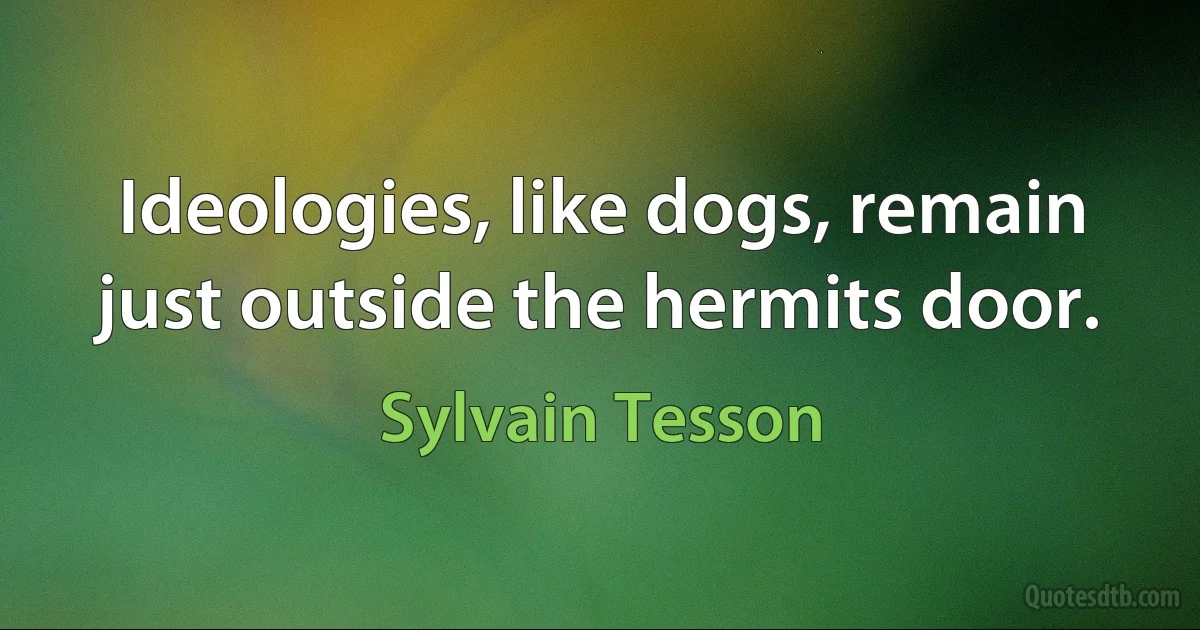 Ideologies, like dogs, remain just outside the hermits door.

Sylvain Tesson

Quotesdtb.com